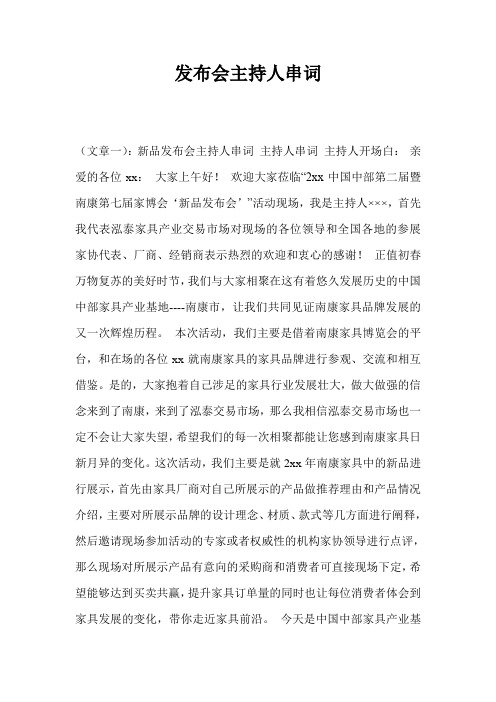 发布会主持人串词

（文章一）：新品发布会主持人串词 主持人串词 主持人开场白： 亲爱的各位 xx： 大家上午好！ 欢迎大家莅临“2xx 中国中部第二届暨南康第七届家博会‘新品发布会’”活动现场，我是主持人×××，首先我代表泓泰家具产业交易市场对现场的各位领导和全国各地的参展家协代表、厂商、经销商表示热烈的欢迎和衷心的感谢！ 正值初春万物复苏的美好时节，我们与大家相聚在这有着悠久发展历史的中国中部家具产业基地----南康市，让我们共同见证南康家具品牌发展的又一次辉煌历程。 本次活动，我们主要是借着南康家具博览会的平台，和在场的各位 xx 就南康家具的家具品牌进行参观、交流和相互借鉴。是的，大家抱着自己涉足的家具行业发展壮大，做大做强的信念来到了南康，来到了泓泰交易市场，那么我相信泓泰交易市场也一定不会让大家失望，希望我们的每一次相聚都能让您感到南康家具日新月异的变化。这次活动，我们主要是就 2xx 年南康家具中的新品进行展示，首先由家具厂商对自己所展示的产品做推荐理由和产品情况介绍，主要对所展示品牌的设计理念、材质、款式等几方面进行阐释，然后邀请现场参加活动的专家或者权威性的机构家协领导进行点评，那么现场对所展示产品有意向的采购商和消费者可直接现场下定，希望能够达到买卖共赢，提升家具订单量的同时也让每位消费者体会到家具发展的变化，带你走近家具前沿。 今天是中国中部家具产业基